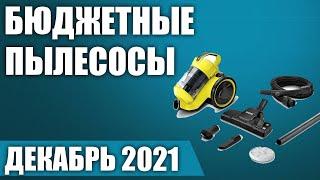 БЮДЖЕТНЫЕ ПЫЛЕСОСЫ

ДЕКАБРЬ 2021